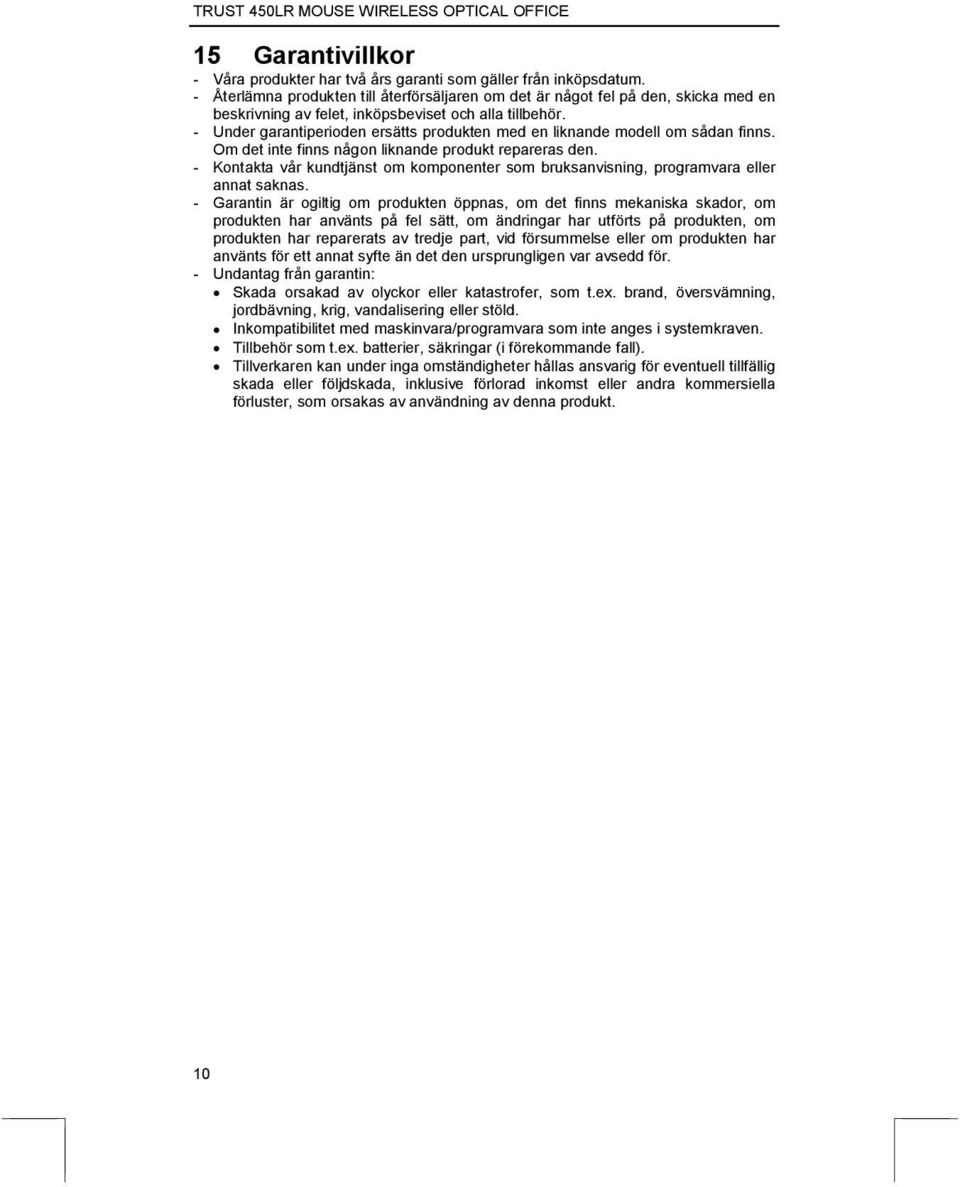 TRUST 450LR MOUSE WIRELESS OPTICAL OFFICE

15 Garantivillkor

- Våra produkter har två års garanti som gäller från inköpsdatum.
- Återlämna produkten till återförsäljaren om det är något fel på den, skicka med en beskrivning av felet, inköpsbeviset och alla tillbehör.
- Under garantiperioden ersätts produkten med en liknande modell om sådan finns. Om det inte finns någon liknande produkt repareras den.
- Kontakta vår kundtjänst om komponenter som bruksanvisning, programvara eller annat saknas.
- Garantin är ogiltig om produkten öppnas, om det finns mekaniska skador, om produkten har använts på fel sätt, om ändringar har utförts på produkten, om produkten har reparerats av tredje part, vid försummelse eller om produkten har använts för ett annat syfte än det den ursprungligen var avsedd för.
- Undantag från garantin:
• Skada orsakad av olyckor eller katastrofer, som t.ex. brand, översvämning, jordbävning, krig, vandalisering eller stöld.
• Inkompatibilitet med maskinvara/programvara som inte anges i systemkraven.
• Tillbehör som t.ex. batterier, säkringar (i förekommande fall).
• Tillverkaren kan under inga omständigheter hållas ansvarig för eventuell tillfällig skada eller följdskada, inklusive förlorad inkomst eller andra kommersiella förluster, som orsakas av användning av denna produkt.

10